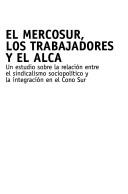 EL MERCOSUR, LOS TRABAJADORES Y EL ALCA

Un estudio sobre la relación entre el sindicalismo sociopolítico y la integración en el Cono Sur